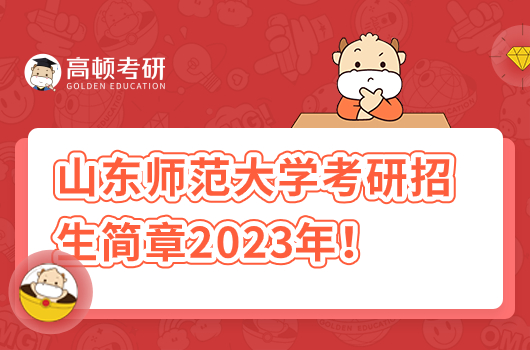 高顿考研
GOLDEN EDUCATION

山东师范大学考研招生简章2023年！